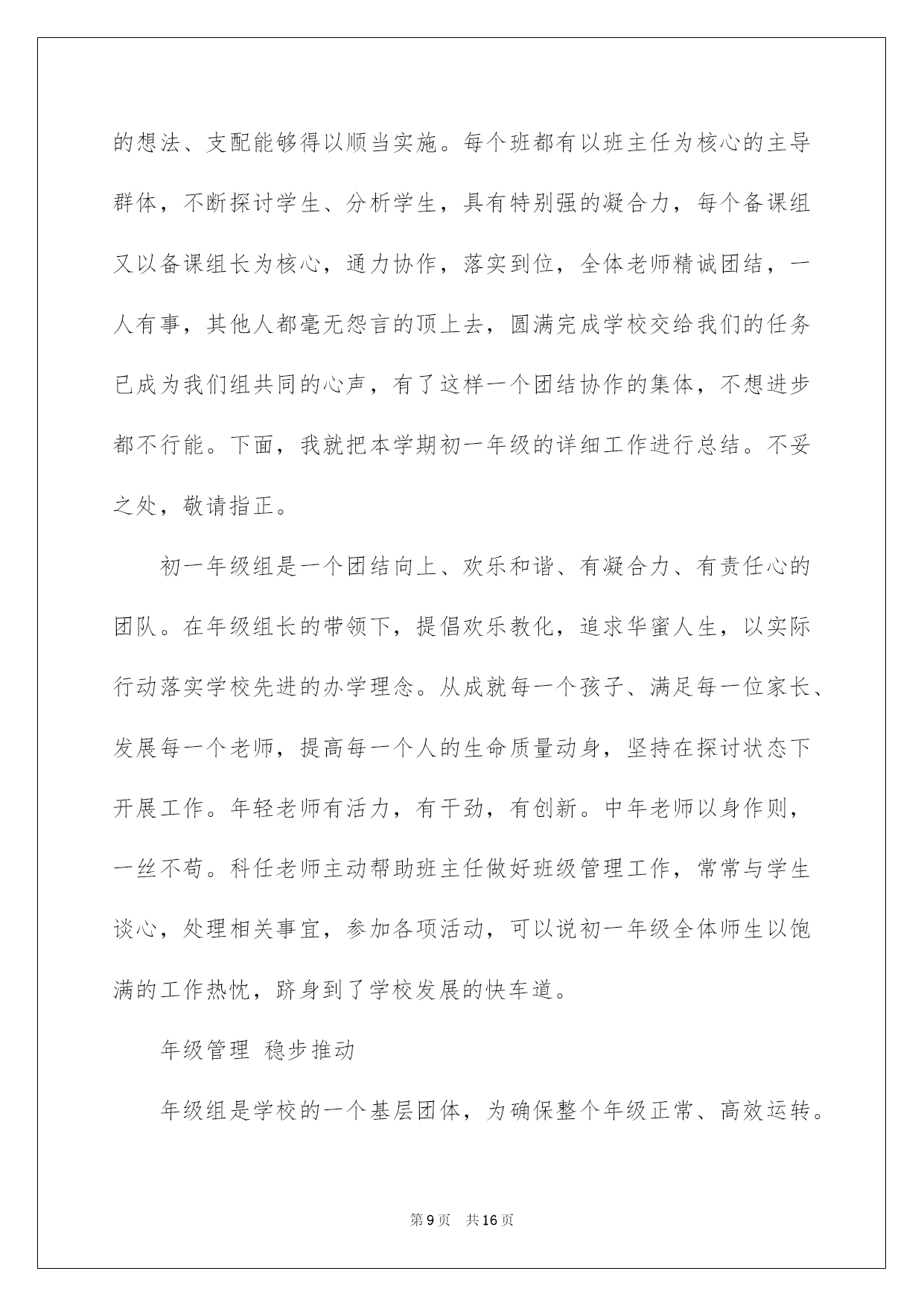 的想法、支配能够得以顺当实施。每个班都有以班主任为核心的主导群体，不断探讨学生、分析学生，具有特别强的凝合力，每个备课组又以备课组长为核心，通力协作，落实到位，全体老师精诚团结，一人有事，其他人都毫无怨言的顶上去，圆满完成学校交给我们的任务已成为我们组共同的心声，有了这样一个团结协作的集体，不想进步都不行能。下面，我就把本学期初一年级的详细工作进行总结。不妥之处，敬请指正。

初一年级组是一个团结向上、欢乐和谐、有凝合力、有责任心的团队。在年级组长的带领下，提倡欢乐教化，追求华蜜人生，以实际行动落实学校先进的办学理念。从成就每一个孩子、满足每一位家长、发展每一个老师，提高每一个人的生命质量动身，坚持在探讨状态下开展工作。年轻老师有活力，有干劲，有创新。中年老师以身作则，一丝不苟。科任老师主动帮助班主任做好班级管理工作，常常与学生谈心，处理相关事宜，参加各项活动，可以说初一年级全体师生以饱满的工作热忱，跻身到了学校发展的快车道。

年级管理 稳步推动

年级组是学校的一个基层团体，为确保整个年级正常、高效运转。

第9页 共16页